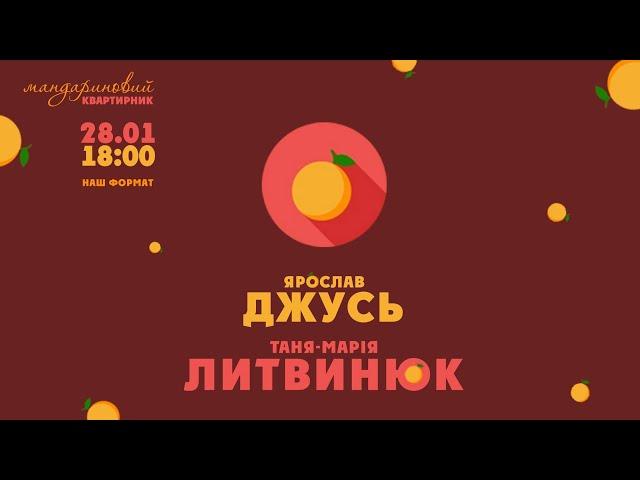 мандариновий
КВАРТИРНИК

28.01
18:00

НАШ ФОРМАТ

ЯРОСЛАВ
ДЖУСЬ

ТАНЯ-МАРІЯ
ЛИТВИНЮК